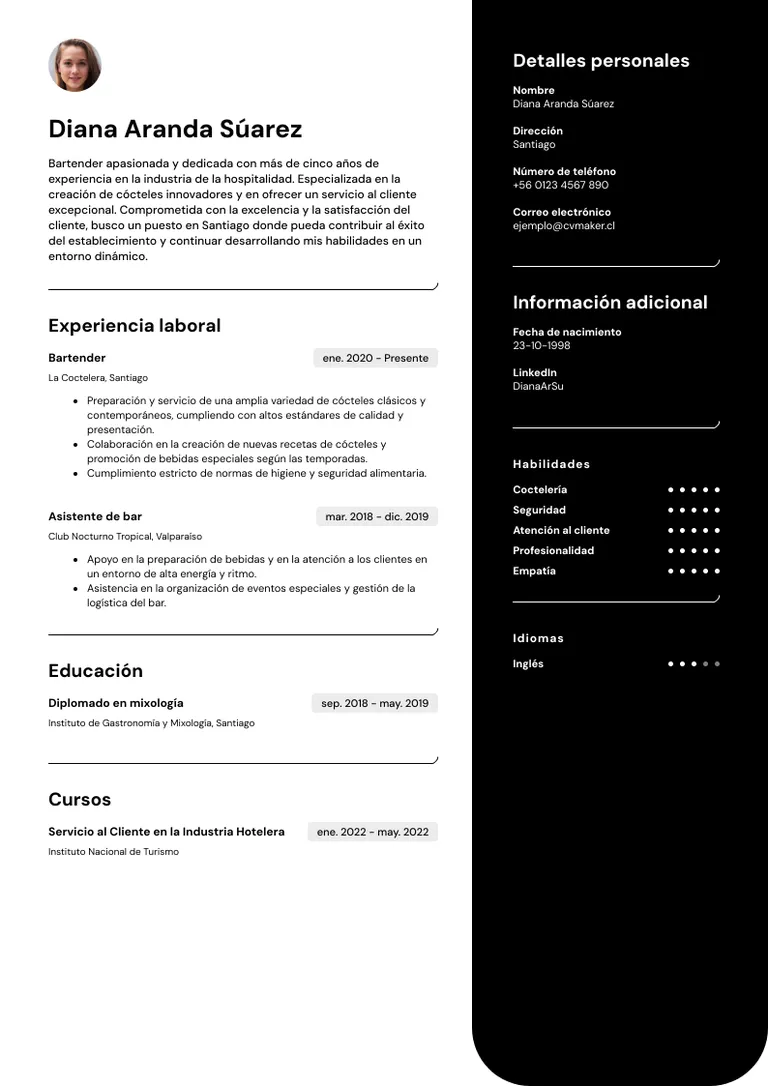 Diana Aranda Súarez

Bartender apasionada y dedicada con más de cinco años de experiencia en la industria de la hospitalidad. Especializada en la creación de cócteles innovadores y en ofrecer un servicio al cliente excepcional. Comprometida con la excelencia y la satisfacción del cliente, busco un puesto en Santiago donde pueda contribuir al éxito del establecimiento y continuar desarrollando mis habilidades en un entorno dinámico.

Experiencia laboral

Bartender
ene. 2020 - Presente
La Coctelera, Santiago

• Preparación y servicio de una amplia variedad de cócteles clásicos y contemporáneos, cumpliendo con altos estándares de calidad y presentación.
• Colaboración en la creación de nuevas recetas de cócteles y promoción de bebidas especiales según las temporadas.
• Cumplimiento estricto de normas de higiene y seguridad alimentaria.

Asistente de bar
mar. 2018 - dic. 2019
Club Nocturno Tropical, Valparaíso

• Apoyo en la preparación de bebidas y en la atención a los clientes en un entorno de alta energía y ritmo.
• Asistencia en la organización de eventos especiales y gestión de la logística del bar.

Educación

Diplomado en mixología
sep. 2018 - may. 2019
Instituto de Gastronomía y Mixología, Santiago

Cursos

Servicio al Cliente en la Industria Hotelera
ene. 2022 - may. 2022
Instituto Nacional de Turismo

Detalles personales

Nombre
Diana Aranda Súarez

Dirección
Santiago

Número de teléfono
+56 0123 4567 890

Correo electrónico
ejemplo@cvmaker.cl

Información adicional

Fecha de nacimiento
23-10-1998

LinkedIn
DianaArSu

Habilidades

Coctelería
Seguridad
Atención al cliente
Profesionalidad
Empatía

Idiomas

Inglés